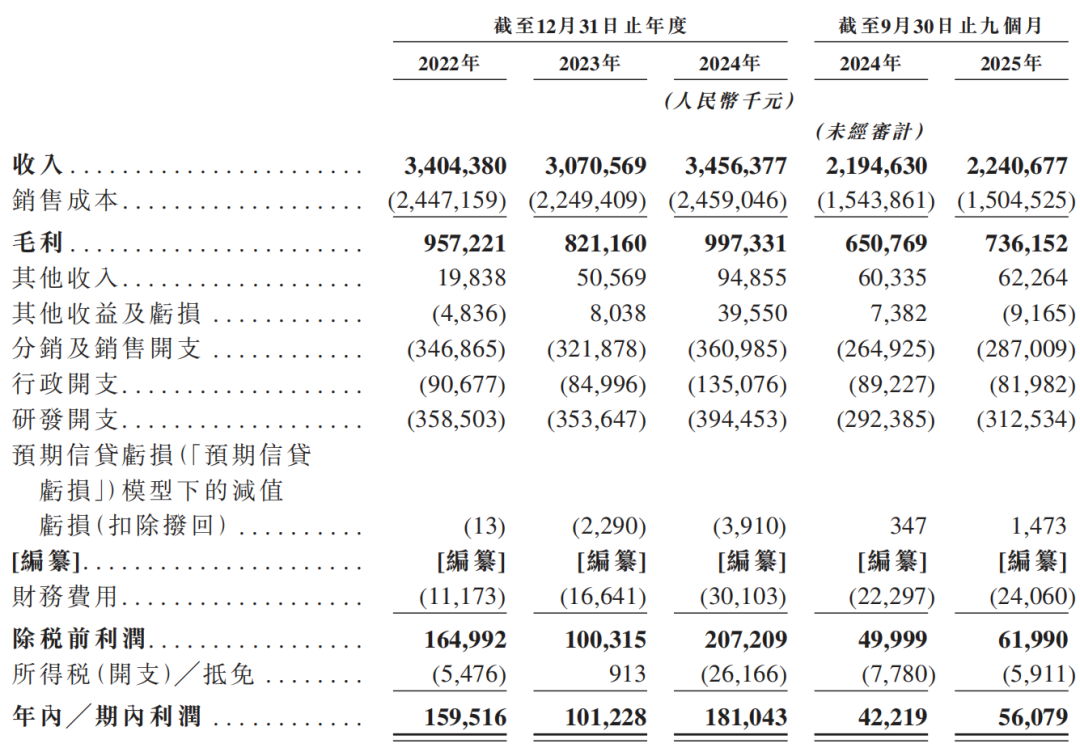 |  | 截至12月31日止年度 |  |  | 截至9月30日止九個月 |  |
|---|---|---|---|---|---|
|  | 2022年 | 2023年 | 2024年 | 2024年 | 2025年 |
|  |  |  | (人民幣千元) |  |  |
|  |  |  |  | (未經審計) |  |
| 收入 | 3,404,380 | 3,070,569 | 3,456,377 | 2,194,630 | 2,240,677 |
| 銷售成本 | (2,447,159) | (2,249,409) | (2,459,046) | (1,543,861) | (1,504,525) |
| 毛利 | 957,221 | 821,160 | 997,331 | 650,769 | 736,152 |
| 其他收入 | 19,838 | 50,569 | 94,855 | 60,335 | 62,264 |
| 其他收益及虧損 | (4,836) | 8,038 | 39,550 | 7,382 | (9,165) |
| 分銷及銷售開支 | (346,865) | (321,878) | (360,985) | (264,925) | (287,009) |
| 行政開支 | (90,677) | (84,996) | (135,076) | (89,227) | (81,982) |
| 研發開支 | (358,503) | (353,647) | (394,453) | (292,385) | (312,534) |
| 預期信貸虧損(「預期信貸虧損」)模型下的減值虧損(扣除撥回) | (13) | (2,290) | (3,910) | 347 | 1,473 |
| [編纂] | [編纂] | [編纂] | [編纂] | [編纂] | [編纂] |
| 財務費用 | (11,173) | (16,641) | (30,103) | (22,297) | (24,060) |
| 除稅前利潤 | 164,992 | 100,315 | 207,209 | 49,999 | 61,990 |
| 所得稅(開支)/抵免 | (5,476) | 913 | (26,166) | (7,780) | (5,911) |
| 年內/期內利潤 | 159,516 | 101,228 | 181,043 | 42,219 | 56,079 |